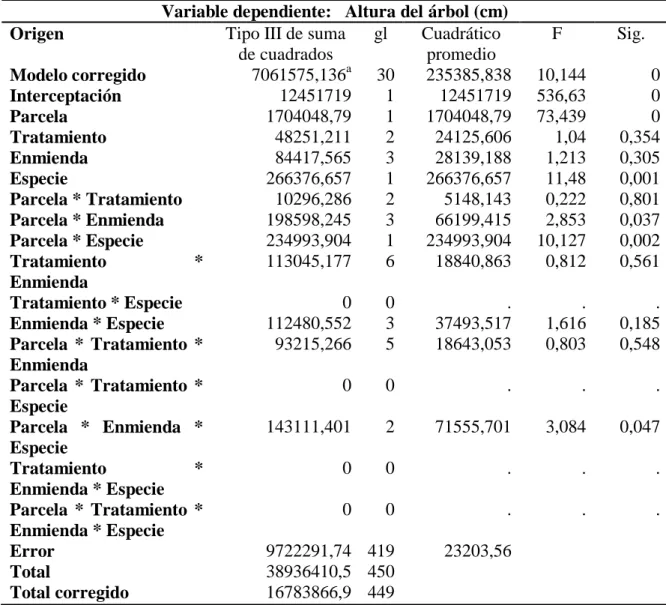 Variable dependiente: Altura del árbol (cm)

| Origen | Tipo III de suma de cuadrados | gl | Cuadrático promedio | F | Sig. |
|---|---|---|---|---|---|
| Modelo corregido | 7061575,136$^{a}$ | 30 | 235385,838 | 10,144 | 0 |
| Interceptación | 12451719 | 1 | 12451719 | 536,63 | 0 |
| Parcela | 1704048,79 | 1 | 1704048,79 | 73,439 | 0 |
| Tratamiento | 48251,211 | 2 | 24125,606 | 1,04 | 0,354 |
| Enmienda | 84417,565 | 3 | 28139,188 | 1,213 | 0,305 |
| Especie | 266376,657 | 1 | 266376,657 | 11,48 | 0,001 |
| Parcela * Tratamiento | 10296,286 | 2 | 5148,143 | 0,222 | 0,801 |
| Parcela * Enmienda | 198598,245 | 3 | 66199,415 | 2,853 | 0,037 |
| Parcela * Especie | 234993,904 | 1 | 234993,904 | 10,127 | 0,002 |
| Tratamiento * Enmienda | 113045,177 | 6 | 18840,863 | 0,812 | 0,561 |
| Tratamiento * Especie | 0 | 0 | . | . | . |
| Enmienda * Especie | 112480,552 | 3 | 37493,517 | 1,616 | 0,185 |
| Parcela * Tratamiento * Enmienda | 93215,266 | 5 | 18643,053 | 0,803 | 0,548 |
| Parcela * Tratamiento * Especie | 0 | 0 | . | . | . |
| Parcela * Enmienda * Especie | 143111,401 | 2 | 71555,701 | 3,084 | 0,047 |
| Tratamiento * Enmienda * Especie | 0 | 0 | . | . | . |
| Parcela * Tratamiento * Enmienda * Especie | 0 | 0 | . | . | . |
| Error | 9722291,74 | 419 | 23203,56 | | |
| Total | 38936410,5 | 450 | | | |
| Total corregido | 16783866,9 | 449 | | | |